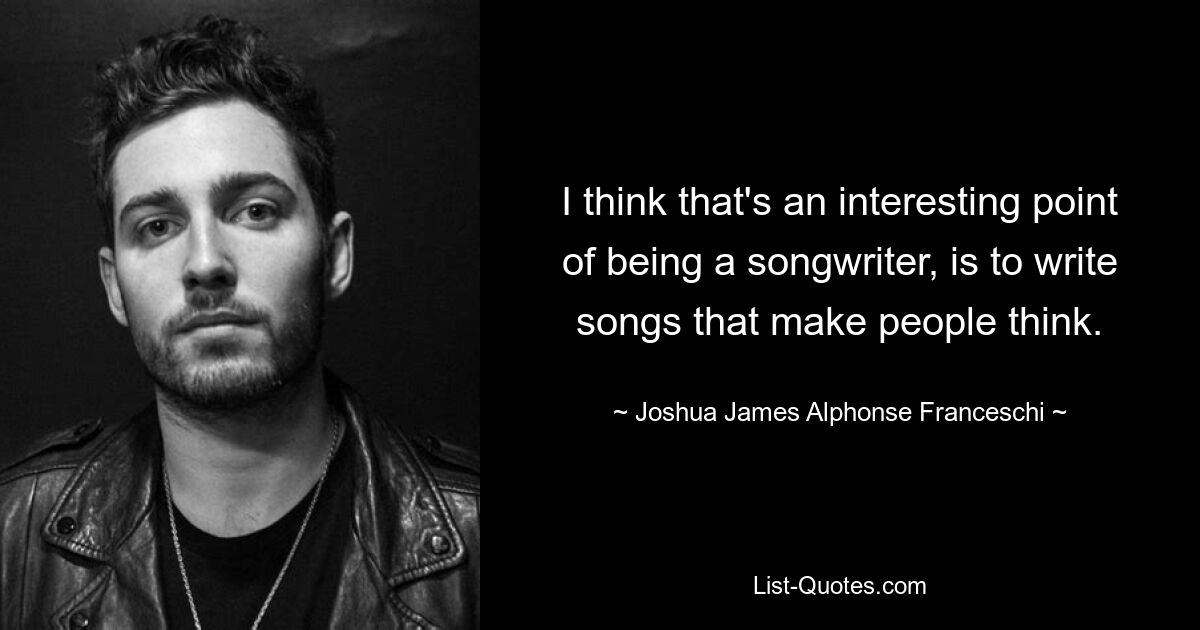 I think that's an interesting point of being a songwriter, is to write songs that make people think.

~ Joshua James Alphonse Franceschi ~

List-Quotes.com